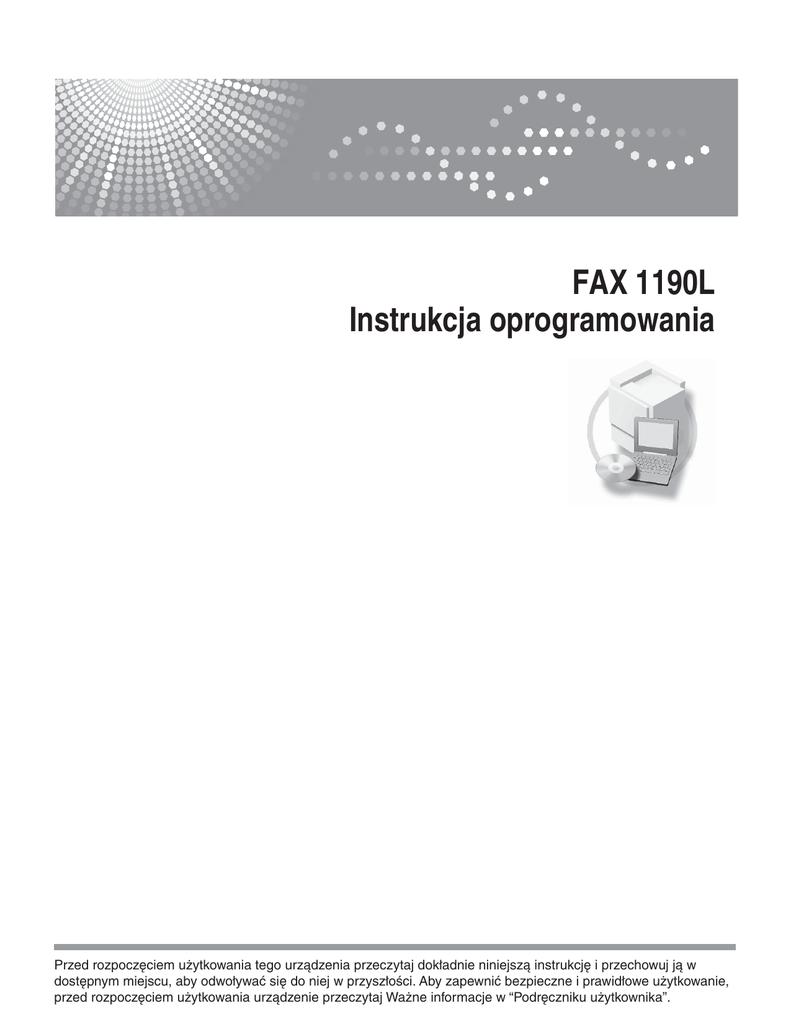 FAX 1190L
Instrukcja oprogramowania

Przed rozpoczęciem użytkowania tego urządzenia przeczytaj dokładnie niniejszą instrukcję i przechowuj ją w dostępnym miejscu, aby odwoływać się do niej w przyszłości. Aby zapewnić bezpieczne i prawidłowe użytkowanie, przed rozpoczęciem użytkowania urządzenie przeczytaj Ważne informacje w "Podręczniku użytkownika".